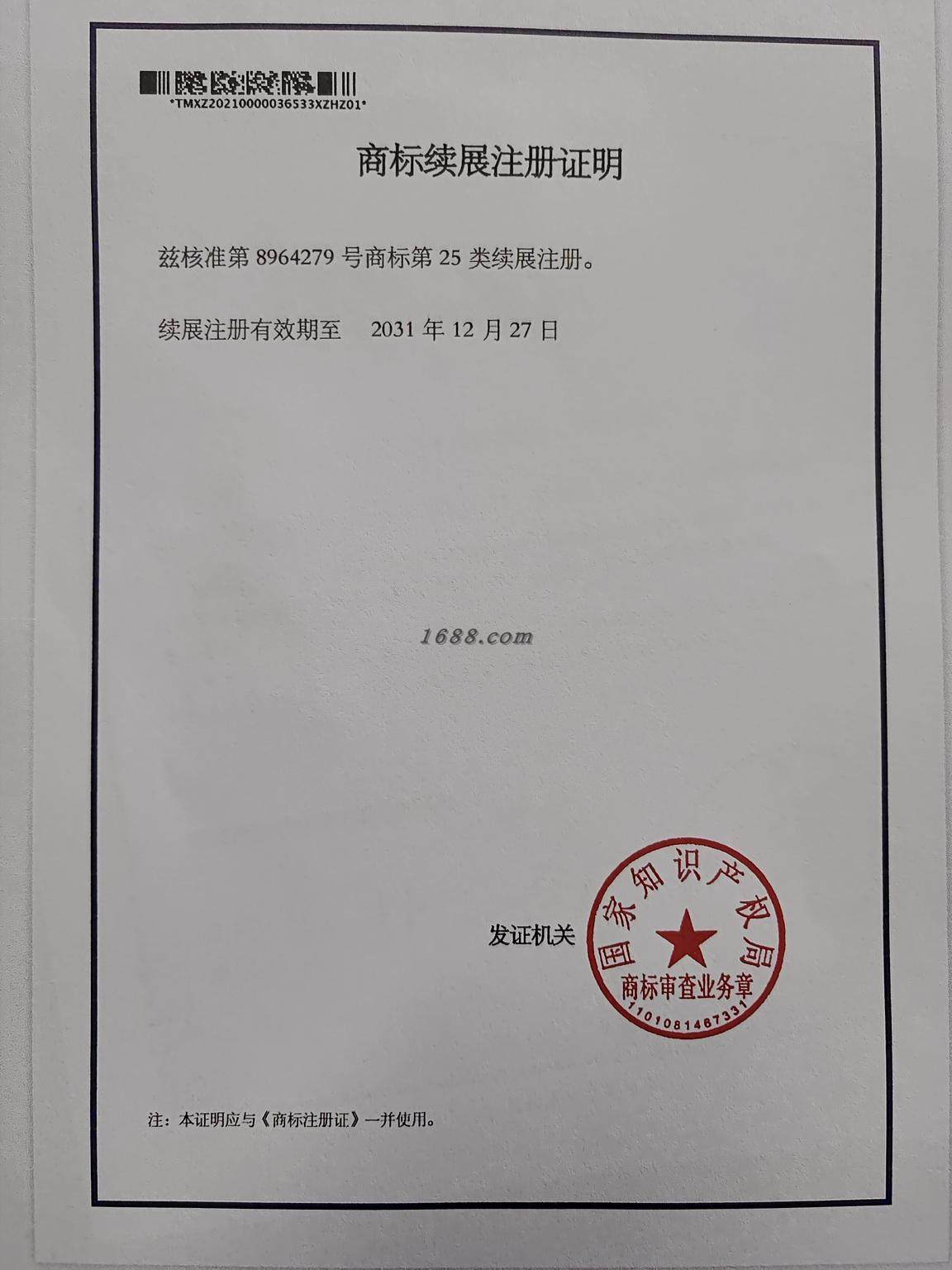 *TMXZ20210000036533XZHZ01*

商标续展注册证明

兹核准第8964279号商标第25类续展注册。

续展注册有效期至 2031年12月27日

发证机关

国家知识产权局
商标审查业务章
1101081467331

注：本证明应与《商标注册证》一并使用。

1688.com